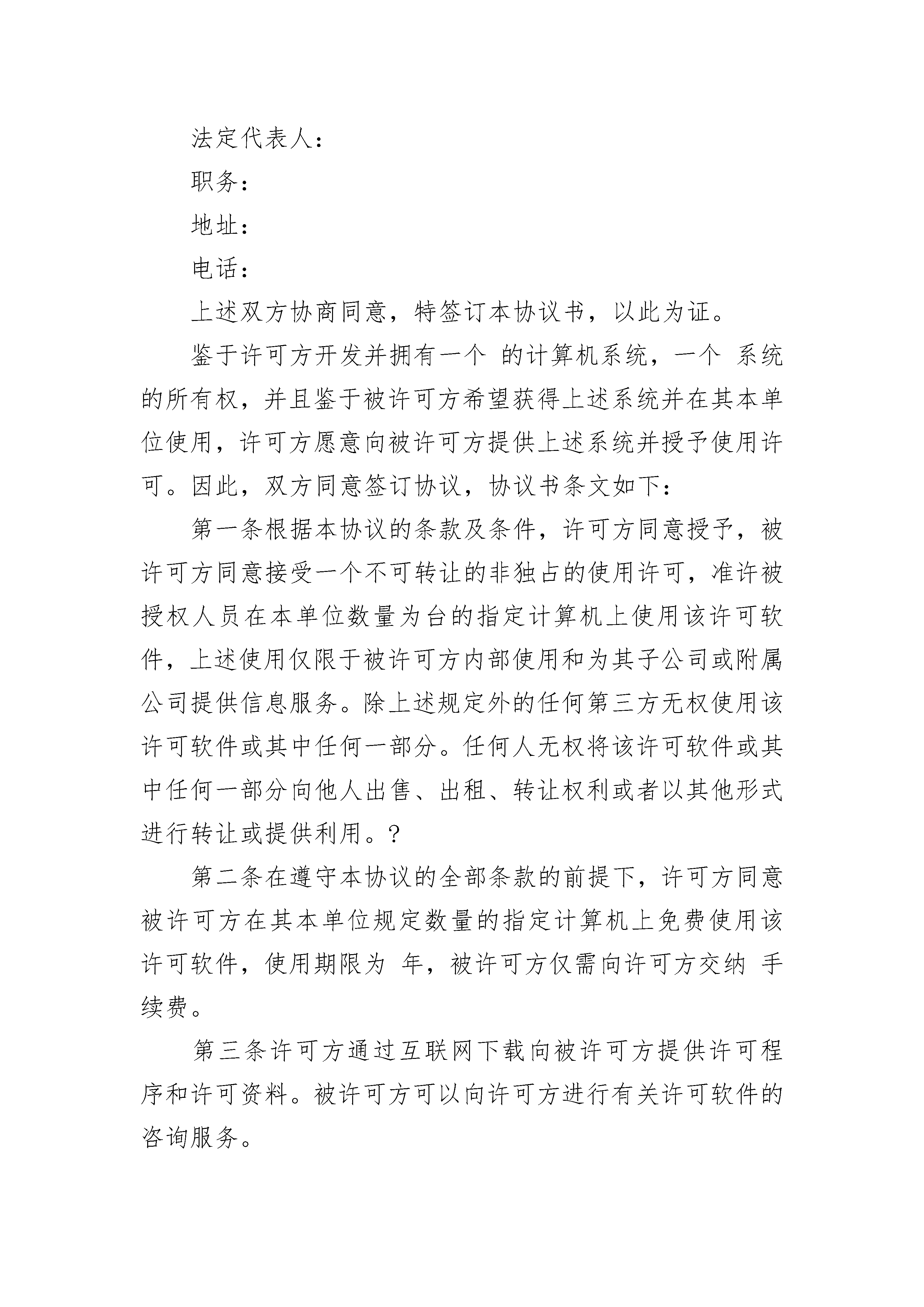 法定代表人：

职务：

地址：

电话：

上述双方协商同意，特签订本协议书，以此为证。

鉴于许可方开发并拥有一个 的计算机系统，一个 系统的所有权，并且鉴于被许可方希望获得上述系统并在其本单位使用，许可方愿意向被许可方提供上述系统并授予使用许可。因此，双方同意签订协议，协议书条文如下：

第一条根据本协议的条款及条件，许可方同意授予，被许可方同意接受一个不可转让的非独占的使用许可，准许被授权人员在本单位数量为台的指定计算机上使用该许可软件，上述使用仅限于被许可方内部使用和为其子公司或附属公司提供信息服务。除上述规定外的任何第三方无权使用该许可软件或其中任何一部分。任何人无权将该许可软件或其中任何一部分向他人出售、出租、转让权利或者以其他形式进行转让或提供利用。?

第二条在遵守本协议的全部条款的前提下，许可方同意被许可方在其本单位规定数量的指定计算机上免费使用该许可软件，使用期限为 年，被许可方仅需向许可方交纳 手续费。

第三条许可方通过互联网下载向被许可方提供许可程序和许可资料。被许可方可以向许可方进行有关许可软件的咨询服务。